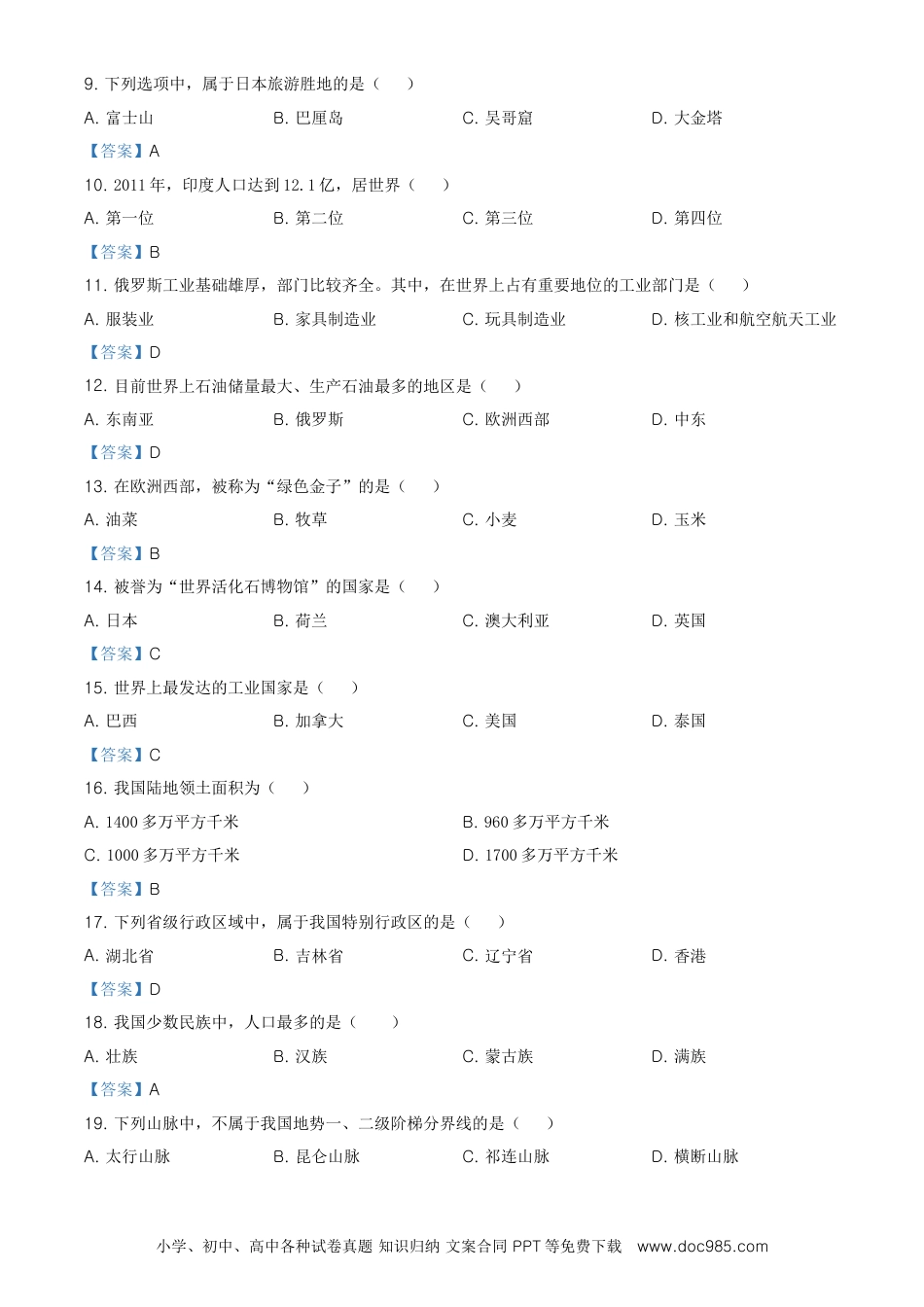 9. 下列选项中，属于日本旅游胜地的是（　　）

A. 富士山　　B. 巴厘岛　　C. 吴哥窟　　D. 大金塔

【答案】A

10. 2011 年，印度人口达到 12.1 亿，居世界（　　）

A. 第一位　　B. 第二位　　C. 第三位　　D. 第四位

【答案】B

11. 俄罗斯工业基础雄厚，部门比较齐全。其中，在世界上占有重要地位的工业部门是（　　）

A. 服装业　　B. 家具制造业　　C. 玩具制造业　　D. 核工业和航空航天工业

【答案】D

12. 目前世界上石油储量最大、生产石油最多的地区是（　　）

A. 东南亚　　B. 俄罗斯　　C. 欧洲西部　　D. 中东

【答案】D

13. 在欧洲西部，被称为“绿色金子”的是（　　）

A. 油菜　　B. 牧草　　C. 小麦　　D. 玉米

【答案】B

14. 被誉为“世界活化石博物馆”的国家是（　　）

A. 日本　　B. 荷兰　　C. 澳大利亚　　D. 英国

【答案】C

15. 世界上最发达的工业国家是（　　）

A. 巴西　　B. 加拿大　　C. 美国　　D. 泰国

【答案】C

16. 我国陆地领土面积为（　　）

A. 1400 多万平方千米　　B. 960 多万平方千米

C. 1000 多万平方千米　　D. 1700 多万平方千米

【答案】B

17. 下列省级行政区域中，属于我国特别行政区的是（　　）

A. 湖北省　　B. 吉林省　　C. 辽宁省　　D. 香港

【答案】D

18. 我国少数民族中，人口最多的是（　　）

A. 壮族　　B. 汉族　　C. 蒙古族　　D. 满族

【答案】A

19. 下列山脉中，不属于我国地势一、二级阶梯分界线的是（　　）

A. 太行山脉　　B. 昆仑山脉　　C. 祁连山脉　　D. 横断山脉

小学、初中、高中各种试卷真题 知识归纳 文案合同 PPT 等免费下载　www.doc985.com